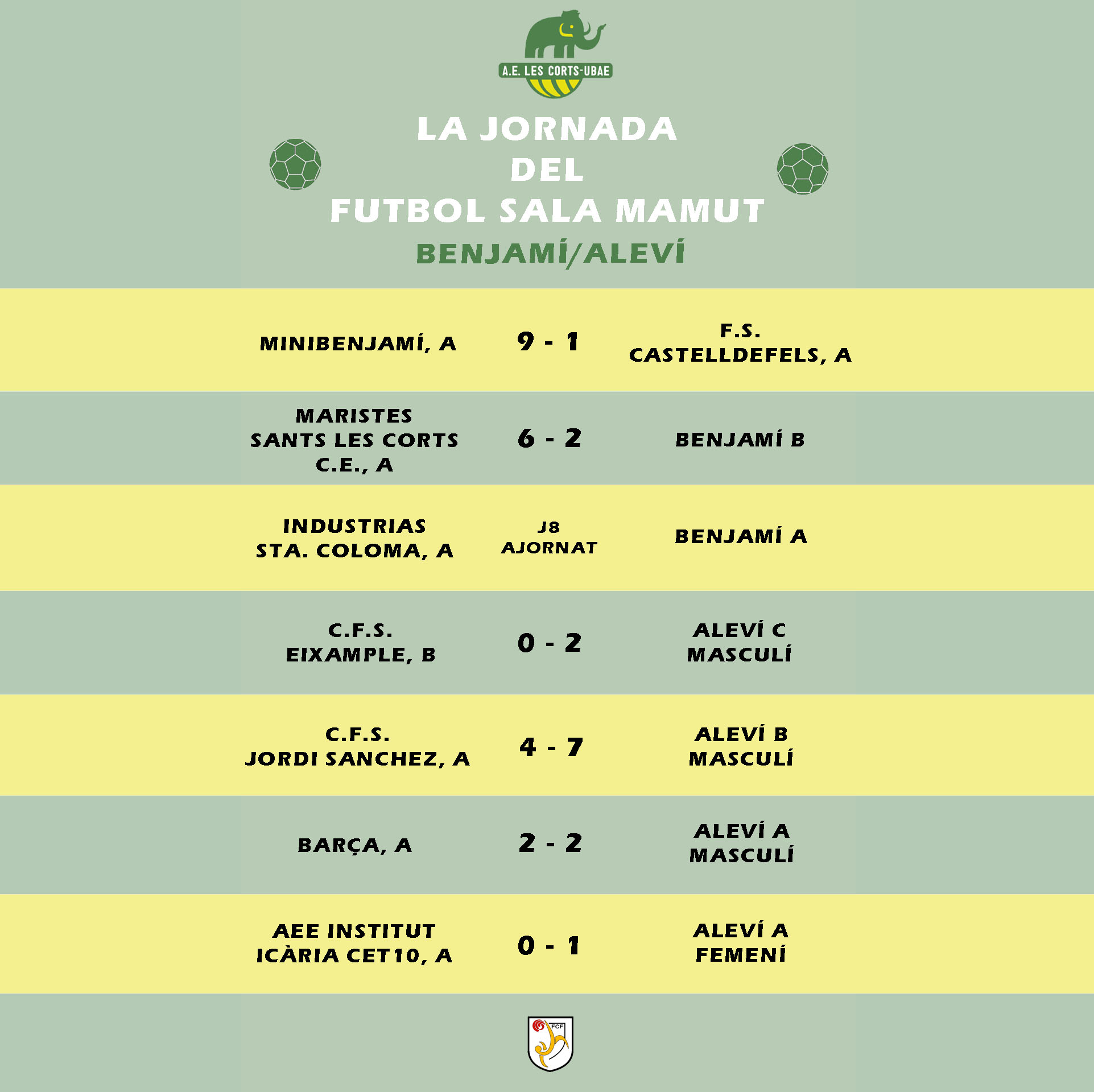 A.E. LES CORTS-UBAE

LA JORNADA
DEL
FUTBOL SALA MAMUT
BENJAMÍ/ALEVÍ

| | | |
|---|---|---|
| MINIBENJAMÍ, A | 9 - 1 | F.S. CASTELLDEFELS, A |
| MARISTES SANTS LES CORTS C.E., A | 6 - 2 | BENJAMÍ B |
| INDUSTRIAS STA. COLOMA, A | J8 AJORNAT | BENJAMÍ A |
| C.F.S. EIXAMPLE, B | 0 - 2 | ALEVÍ C MASCULÍ |
| C.F.S. JORDI SANCHEZ, A | 4 - 7 | ALEVÍ B MASCULÍ |
| BARÇA, A | 2 - 2 | ALEVÍ A MASCULÍ |
| AEE INSTITUT ICÀRIA CET10, A | 0 - 1 | ALEVÍ A FEMENÍ |

FCF